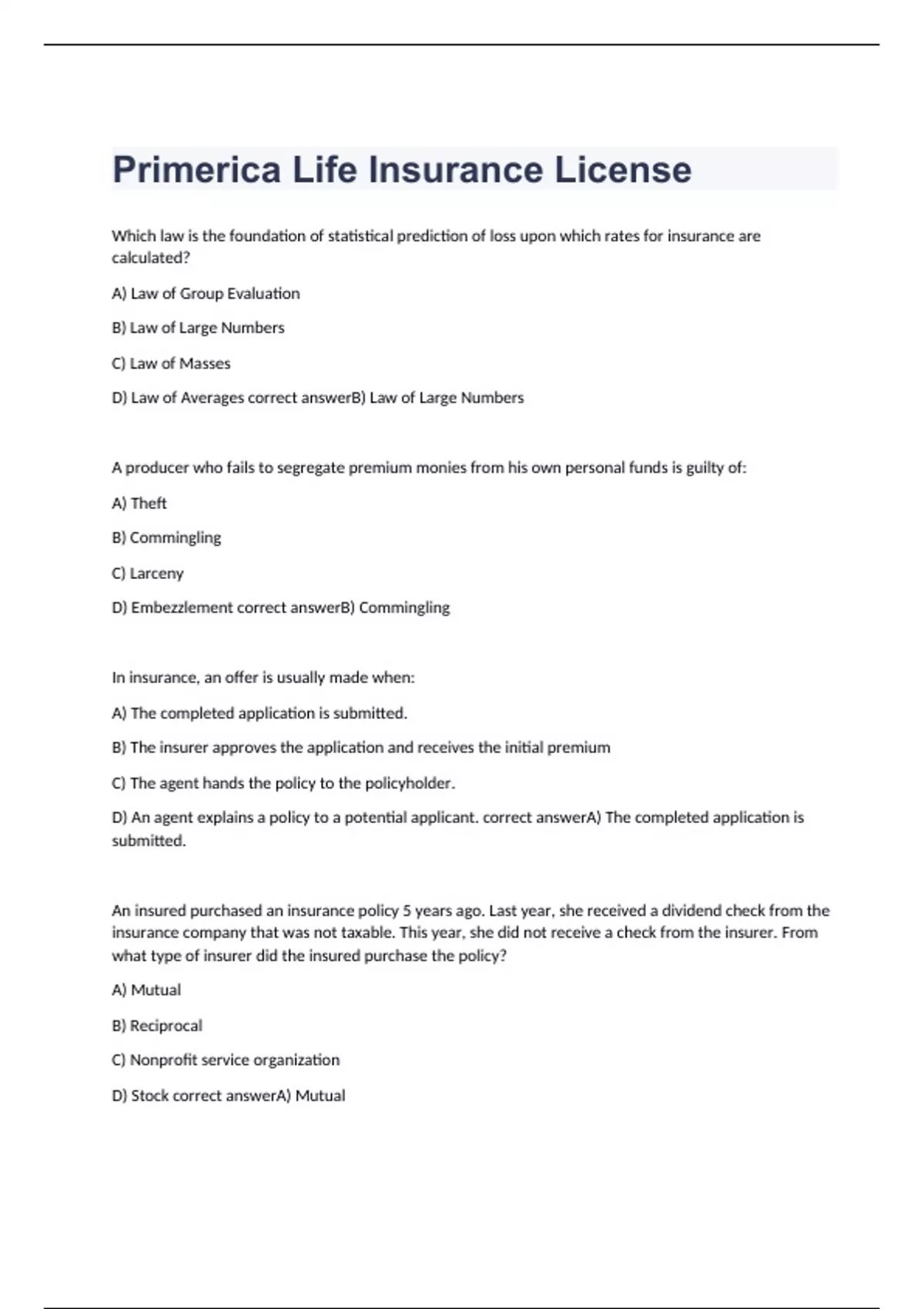 Primerica Life Insurance License

Which law is the foundation of statistical prediction of loss upon which rates for insurance are calculated?

A) Law of Group Evaluation

B) Law of Large Numbers

C) Law of Masses

D) Law of Averages correct answerB) Law of Large Numbers

A producer who fails to segregate premium monies from his own personal funds is guilty of:

A) Theft

B) Commingling

C) Larceny

D) Embezzlement correct answerB) Commingling

In insurance, an offer is usually made when:

A) The completed application is submitted.

B) The insurer approves the application and receives the initial premium

C) The agent hands the policy to the policyholder.

D) An agent explains a policy to a potential applicant. correct answerA) The completed application is submitted.

An insured purchased an insurance policy 5 years ago. Last year, she received a dividend check from the insurance company that was not taxable. This year, she did not receive a check from the insurer. From what type of insurer did the insured purchase the policy?

A) Mutual

B) Reciprocal

C) Nonprofit service organization

D) Stock correct answerA) Mutual